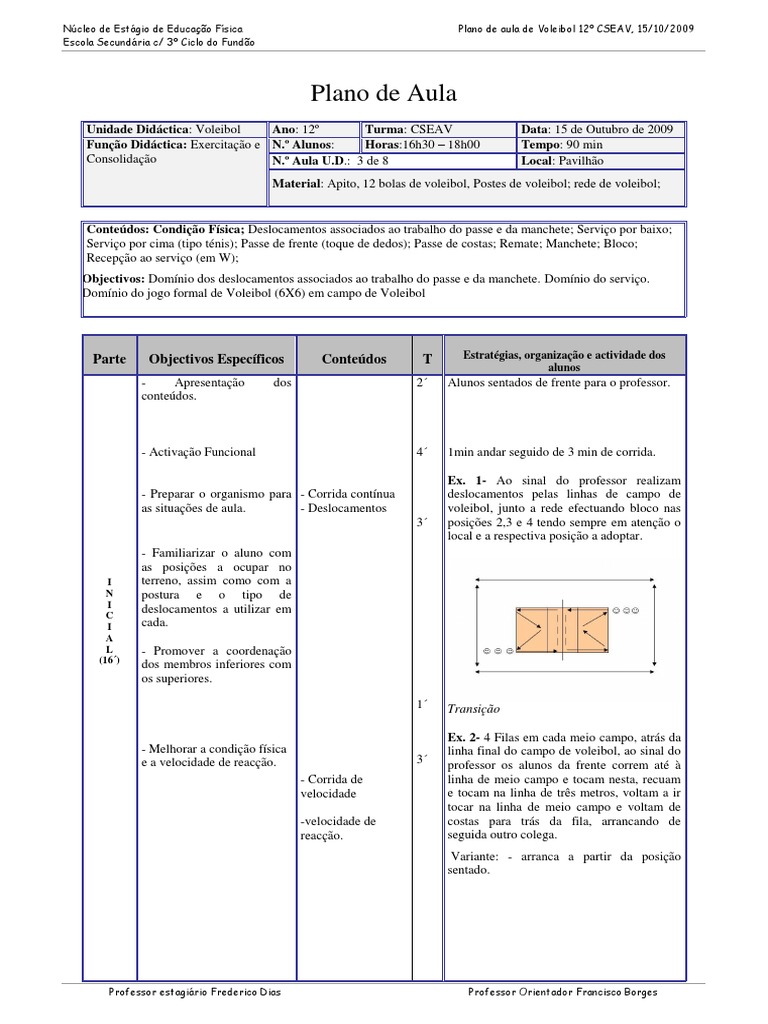 Núcleo de Estágio de Educação Física
Escola Secundária c/ 3º Ciclo do Fundão

Plano de aula de Voleibol 12º CSEAV, 15/10/2009

Plano de Aula

| Unidade Didáctica: Voleibol | Ano: 12º | Turma: CSEAV | Data: 15 de Outubro de 2009 |
|---|---|---|---|
| Função Didáctica: Exercitação e Consolidação | N.º Alunos: | Horas:16h30 – 18h00 | Tempo: 90 min |
| | N.º Aula U.D.: 3 de 8 | | Local: Pavilhão |
| | Material: Apito, 12 bolas de voleibol, Postes de voleibol; rede de voleibol; | | |

Conteúdos: Condição Física; Deslocamentos associados ao trabalho do passe e da manchete; Serviço por baixo; Serviço por cima (tipo ténis); Passe de frente (toque de dedos); Passe de costas; Remate; Manchete; Bloco; Recepção ao serviço (em W);

Objectivos: Domínio dos deslocamentos associados ao trabalho do passe e da manchete. Domínio do serviço. Domínio do jogo formal de Voleibol (6X6) em campo de Voleibol

| Parte | Objectivos Específicos | Conteúdos | T | Estratégias, organização e actividade dos alunos |
|---|---|---|---|---|
| I N I C I A L (16´) | - Apresentação dos conteúdos. | | 2´ | Alunos sentados de frente para o professor. |
| | - Activação Funcional | | 4´ | 1min andar seguido de 3 min de corrida. |
| | - Preparar o organismo para as situações de aula. - Familiarizar o aluno com as posições a ocupar no terreno, assim como com a postura e o tipo de deslocamentos a utilizar em cada. - Promover a coordenação dos membros inferiores com os superiores. | - Corrida contínua - Deslocamentos | 3´ | Ex. 1- Ao sinal do professor realizam deslocamentos pelas linhas de campo de voleibol, junto a rede efectuando bloco nas posições 2,3 e 4 tendo sempre em atenção o local e a respectiva posição a adoptar. |
| | | | 1´ | Transição |
| | - Melhorar a condição física e a velocidade de reacção. | - Corrida de velocidade -velocidade de reacção. | 3´ | Ex. 2- 4 Filas em cada meio campo, atrás da linha final do campo de voleibol, ao sinal do professor os alunos da frente correm até à linha de meio campo e tocam nesta, recuam e tocam na linha de três metros, voltam a ir tocar na linha de meio campo e voltam de costas para trás da fila, arrancando de seguida outro colega. Variante: - arranca a partir da posição sentado. |

Professor estagiário Frederico Dias
Professor Orientador Francisco Borges